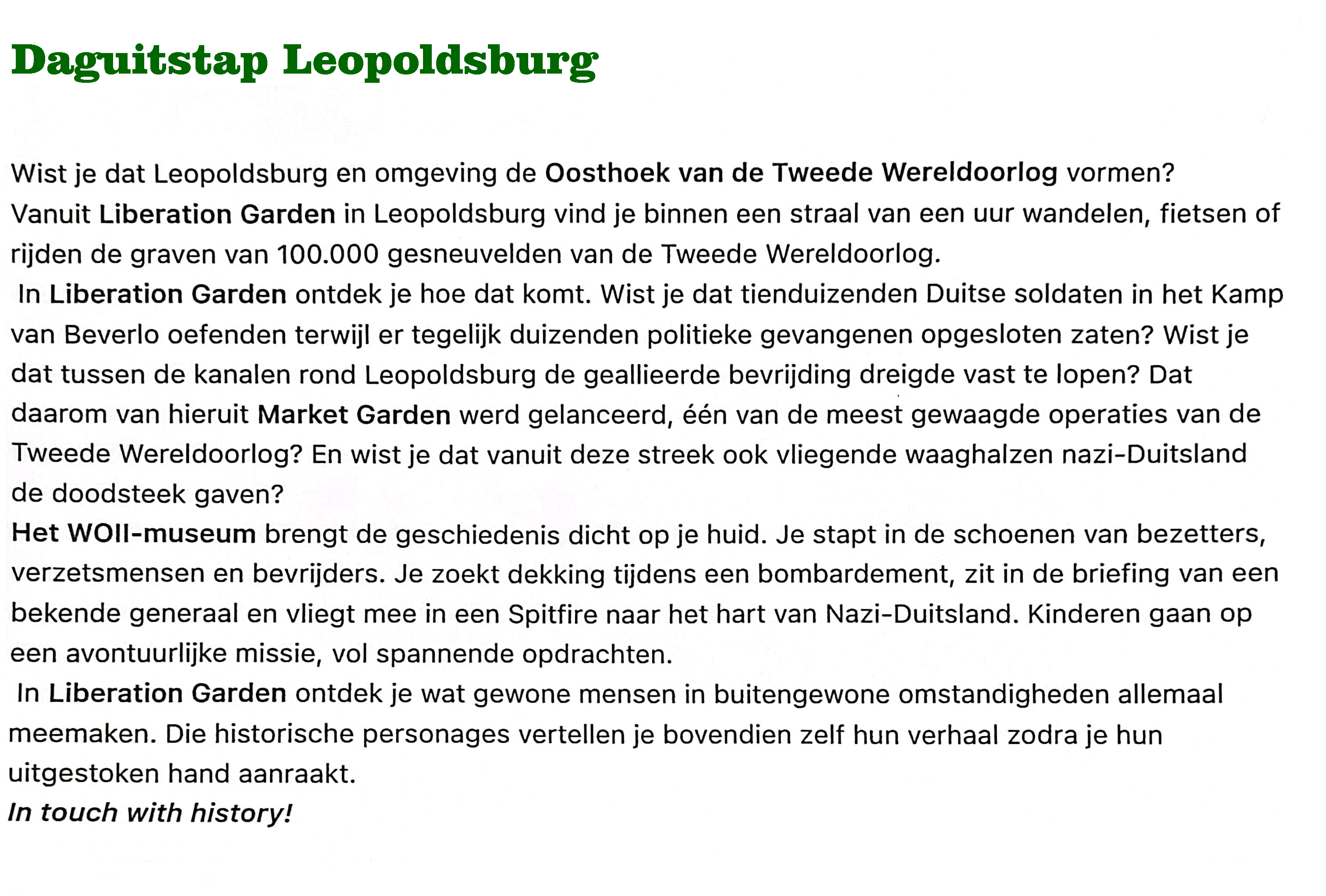 Daguitstap Leopoldsburg

Wist je dat Leopoldsburg en omgeving de Oosthoek van de Tweede Wereldoorlog vormen?
Vanuit Liberation Garden in Leopoldsburg vind je binnen een straal van een uur wandelen, fietsen of rijden de graven van 100.000 gesneuvelden van de Tweede Wereldoorlog.
In Liberation Garden ontdek je hoe dat komt. Wist je dat tienduizenden Duitse soldaten in het Kamp van Beverlo oefenden terwijl er tegelijk duizenden politieke gevangenen opgesloten zaten? Wist je dat tussen de kanalen rond Leopoldsburg de geallieerde bevrijding dreigde vast te lopen? Dat daarom van hieruit Market Garden werd gelanceerd, één van de meest gewaagde operaties van de Tweede Wereldoorlog? En wist je dat vanuit deze streek ook vliegende waaghalzen nazi-Duitsland de doodsteek gaven?
Het WOII-museum brengt de geschiedenis dicht op je huid. Je stapt in de schoenen van bezetters, verzetsmensen en bevrijders. Je zoekt dekking tijdens een bombardement, zit in de briefing van een bekende generaal en vliegt mee in een Spitfire naar het hart van Nazi-Duitsland. Kinderen gaan op een avontuurlijke missie, vol spannende opdrachten.
In Liberation Garden ontdek je wat gewone mensen in buitengewone omstandigheden allemaal meemaken. Die historische personages vertellen je bovendien zelf hun verhaal zodra je hun uitgestoken hand aanraakt.
In touch with history!